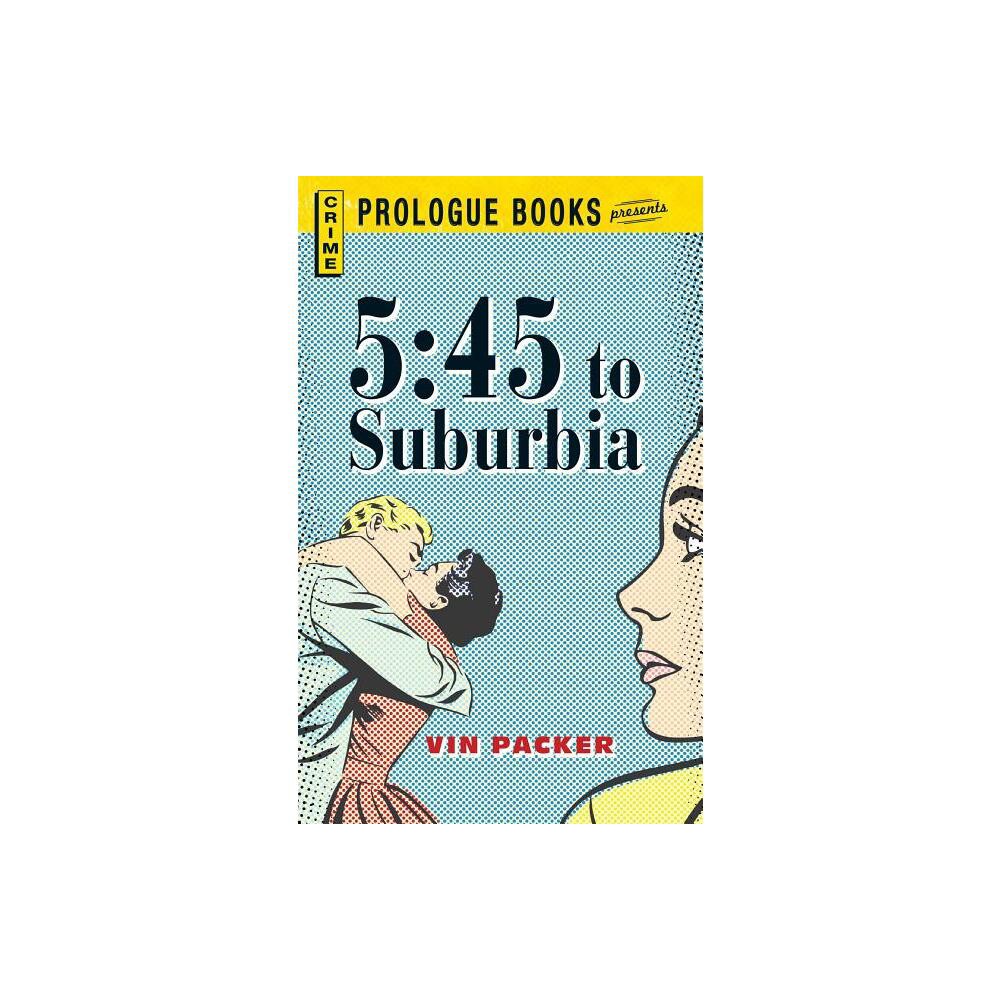 CRIME
PROLOGUE BOOKS presents

5:45 to Suburbia

VIN PACKER